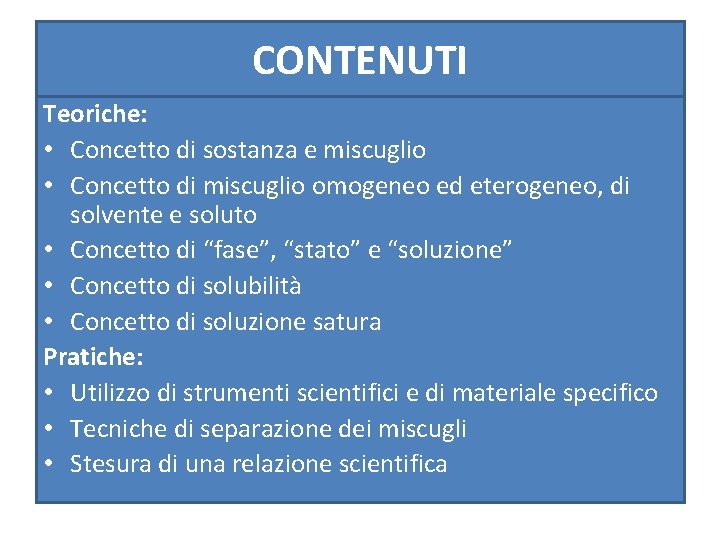 CONTENUTI

Teoriche:
• Concetto di sostanza e miscuglio
• Concetto di miscuglio omogeneo ed eterogeneo, di solvente e soluto
• Concetto di “fase”, “stato” e “soluzione”
• Concetto di solubilità
• Concetto di soluzione satura

Pratiche:
• Utilizzo di strumenti scientifici e di materiale specifico
• Tecniche di separazione dei miscugli
• Stesura di una relazione scientifica